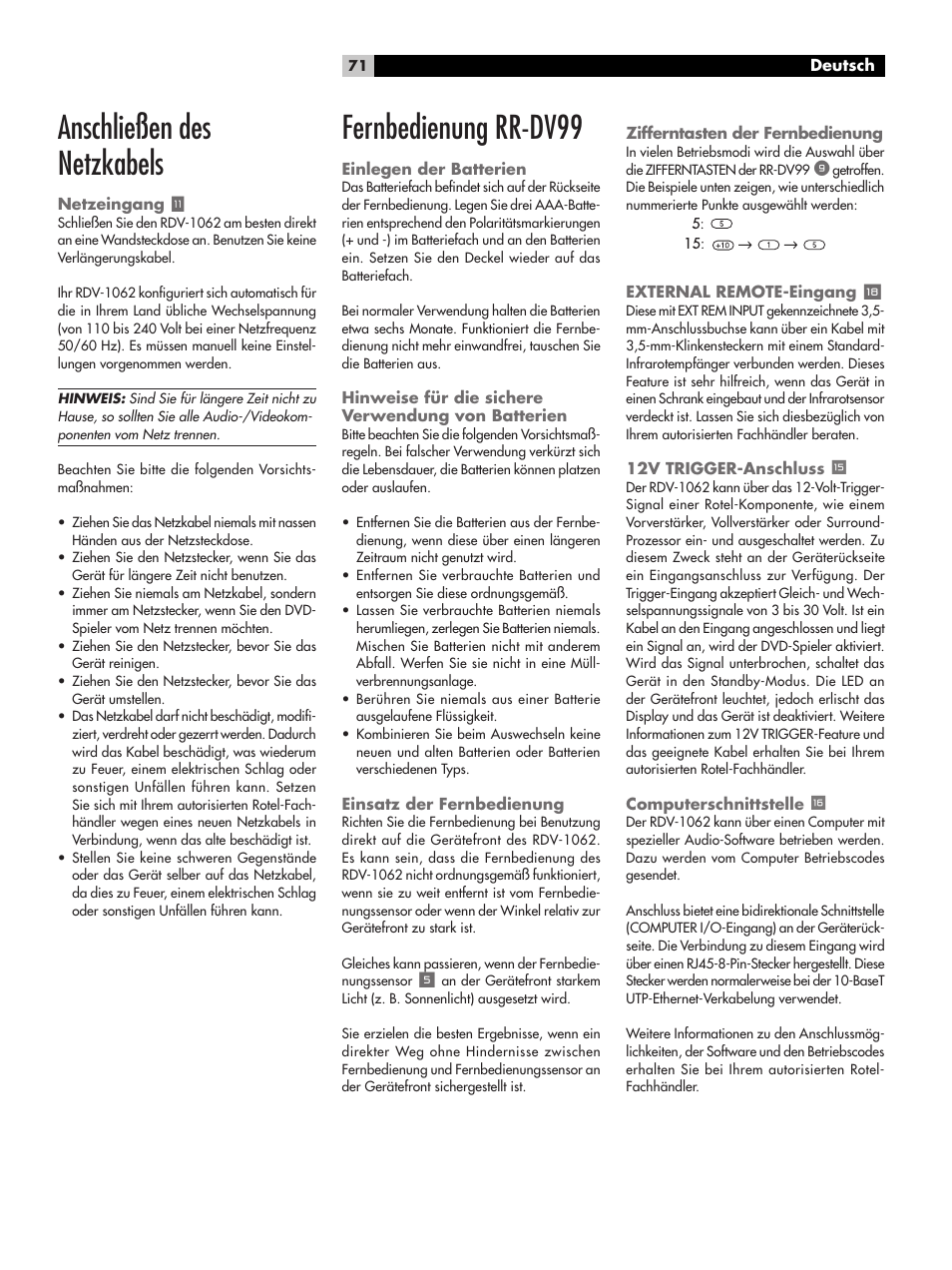 71 Deutsch

Anschließen des Netzkabels

Netzeingang 11
Schließen Sie den RDV-1062 am besten direkt an eine Wandsteckdose an. Benutzen Sie keine Verlängerungskabel.

Ihr RDV-1062 konfiguriert sich automatisch für die in Ihrem Land übliche Wechselspannung (von 110 bis 240 Volt bei einer Netzfrequenz 50/60 Hz). Es müssen manuell keine Einstellungen vorgenommen werden.

HINWEIS: Sind Sie für längere Zeit nicht zu Hause, so sollten Sie alle Audio-/Videokomponenten vom Netz trennen.

Beachten Sie bitte die folgenden Vorsichtsmaßnahmen:

• Ziehen Sie das Netzkabel niemals mit nassen Händen aus der Netzsteckdose.
• Ziehen Sie den Netzstecker, wenn Sie das Gerät für längere Zeit nicht benutzen.
• Ziehen Sie niemals am Netzkabel, sondern immer am Netzstecker, wenn Sie den DVD-Spieler vom Netz trennen möchten.
• Ziehen Sie den Netzstecker, bevor Sie das Gerät reinigen.
• Ziehen Sie den Netzstecker, bevor Sie das Gerät umstellen.
• Das Netzkabel darf nicht beschädigt, modifiziert, verdreht oder gezerrt werden. Dadurch wird das Kabel beschädigt, was wiederum zu Feuer, einem elektrischen Schlag oder sonstigen Unfällen führen kann. Setzen Sie sich mit Ihrem autorisierten Rotel-Fachhändler wegen eines neuen Netzkabels in Verbindung, wenn das alte beschädigt ist.
• Stellen Sie keine schweren Gegenstände oder das Gerät selber auf das Netzkabel, da dies zu Feuer, einem elektrischen Schlag oder sonstigen Unfällen führen kann.

Fernbedienung RR-DV99

Einlegen der Batterien
Das Batteriefach befindet sich auf der Rückseite der Fernbedienung. Legen Sie drei AAA-Batterien entsprechend den Polaritätsmarkierungen (+ und -) im Batteriefach und an den Batterien ein. Setzen Sie den Deckel wieder auf das Batteriefach.

Bei normaler Verwendung halten die Batterien etwa sechs Monate. Funktioniert die Fernbedienung nicht mehr einwandfrei, tauschen Sie die Batterien aus.

Hinweise für die sichere Verwendung von Batterien
Bitte beachten Sie die folgenden Vorsichtsmaßregeln. Bei falscher Verwendung verkürzt sich die Lebensdauer, die Batterien können platzen oder auslaufen.

• Entfernen Sie die Batterien aus der Fernbedienung, wenn diese über einen längeren Zeitraum nicht genutzt wird.
• Entfernen Sie verbrauchte Batterien und entsorgen Sie diese ordnungsgemäß.
• Lassen Sie verbrauchte Batterien niemals herumliegen, zerlegen Sie Batterien niemals. Mischen Sie Batterien nicht mit anderem Abfall. Werfen Sie sie nicht in eine Müllverbrennungsanlage.
• Berühren Sie niemals aus einer Batterie ausgelaufene Flüssigkeit.
• Kombinieren Sie beim Auswechseln keine neuen und alten Batterien oder Batterien verschiedenen Typs.

Einsatz der Fernbedienung
Richten Sie die Fernbedienung bei Benutzung direkt auf die Gerätefront des RDV-1062. Es kann sein, dass die Fernbedienung des RDV-1062 nicht ordnungsgemäß funktioniert, wenn sie zu weit entfernt ist vom Fernbedienungssensor oder wenn der Winkel relativ zur Gerätefront zu stark ist.

Gleiches kann passieren, wenn der Fernbedienungssensor 5 an der Gerätefront starkem Licht (z. B. Sonnenlicht) ausgesetzt wird.

Sie erzielen die besten Ergebnisse, wenn ein direkter Weg ohne Hindernisse zwischen Fernbedienung und Fernbedienungssensor an der Gerätefront sichergestellt ist.

Zifferntasten der Fernbedienung
In vielen Betriebsmodi wird die Auswahl über die ZIFFERNTASTEN der RR-DV99 9 getroffen. Die Beispiele unten zeigen, wie unterschiedlich nummerierte Punkte ausgewählt werden:
5: 5
15: +10 → 1 → 5

EXTERNAL REMOTE-Eingang 18
Diese mit EXT REM INPUT gekennzeichnete 3,5-mm-Anschlussbuchse kann über ein Kabel mit 3,5-mm-Klinkensteckern mit einem Standard-Infrarotempfänger verbunden werden. Dieses Feature ist sehr hilfreich, wenn das Gerät in einen Schrank eingebaut und der Infrarotsensor verdeckt ist. Lassen Sie sich diesbezüglich von Ihrem autorisierten Fachhändler beraten.

12V TRIGGER-Anschluss 15
Der RDV-1062 kann über das 12-Volt-Trigger-Signal einer Rotel-Komponente, wie einem Vorverstärker, Vollverstärker oder Surround-Prozessor ein- und ausgeschaltet werden. Zu diesem Zweck steht an der Geräterückseite ein Eingangsanschluss zur Verfügung. Der Trigger-Eingang akzeptiert Gleich- und Wechselspannungssignale von 3 bis 30 Volt. Ist ein Kabel an den Eingang angeschlossen und liegt ein Signal an, wird der DVD-Spieler aktiviert. Wird das Signal unterbrochen, schaltet das Gerät in den Standby-Modus. Die LED an der Gerätefront leuchtet, jedoch erlischt das Display und das Gerät ist deaktiviert. Weitere Informationen zum 12V TRIGGER-Feature und das geeignete Kabel erhalten Sie bei Ihrem autorisierten Rotel-Fachhändler.

Computerschnittstelle 16
Der RDV-1062 kann über einen Computer mit spezieller Audio-Software betrieben werden. Dazu werden vom Computer Betriebscodes gesendet.

Anschluss bietet eine bidirektionale Schnittstelle (COMPUTER I/O-Eingang) an der Geräterückseite. Die Verbindung zu diesem Eingang wird über einen RJ45-8-Pin-Stecker hergestellt. Diese Stecker werden normalerweise bei der 10-BaseT UTP-Ethernet-Verkabelung verwendet.

Weitere Informationen zu den Anschlussmöglichkeiten, der Software und den Betriebscodes erhalten Sie bei Ihrem autorisierten Rotel-Fachhändler.